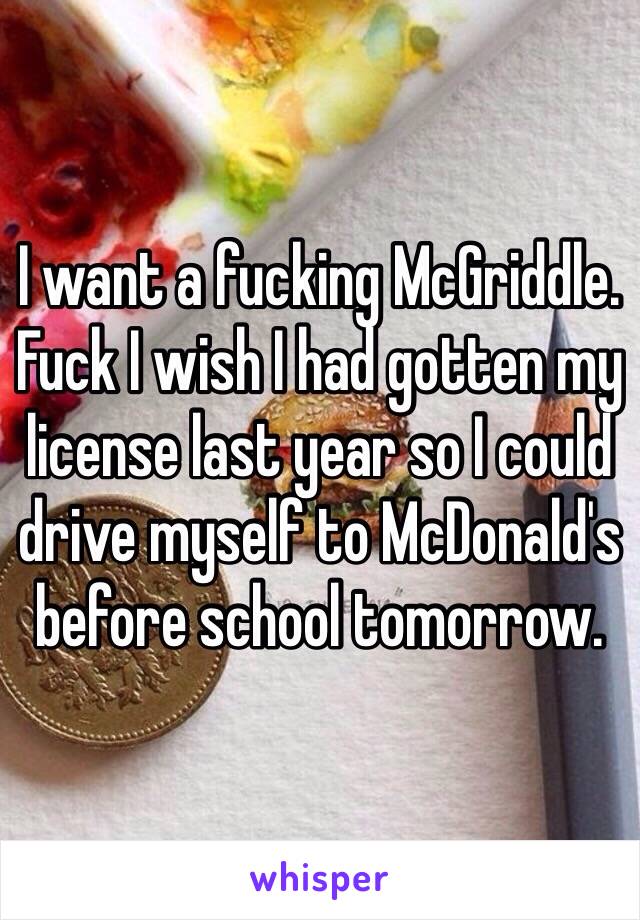 I want a fucking McGriddle. Fuck I wish I had gotten my license last year so I could drive myself to McDonald's before school tomorrow.

whisper